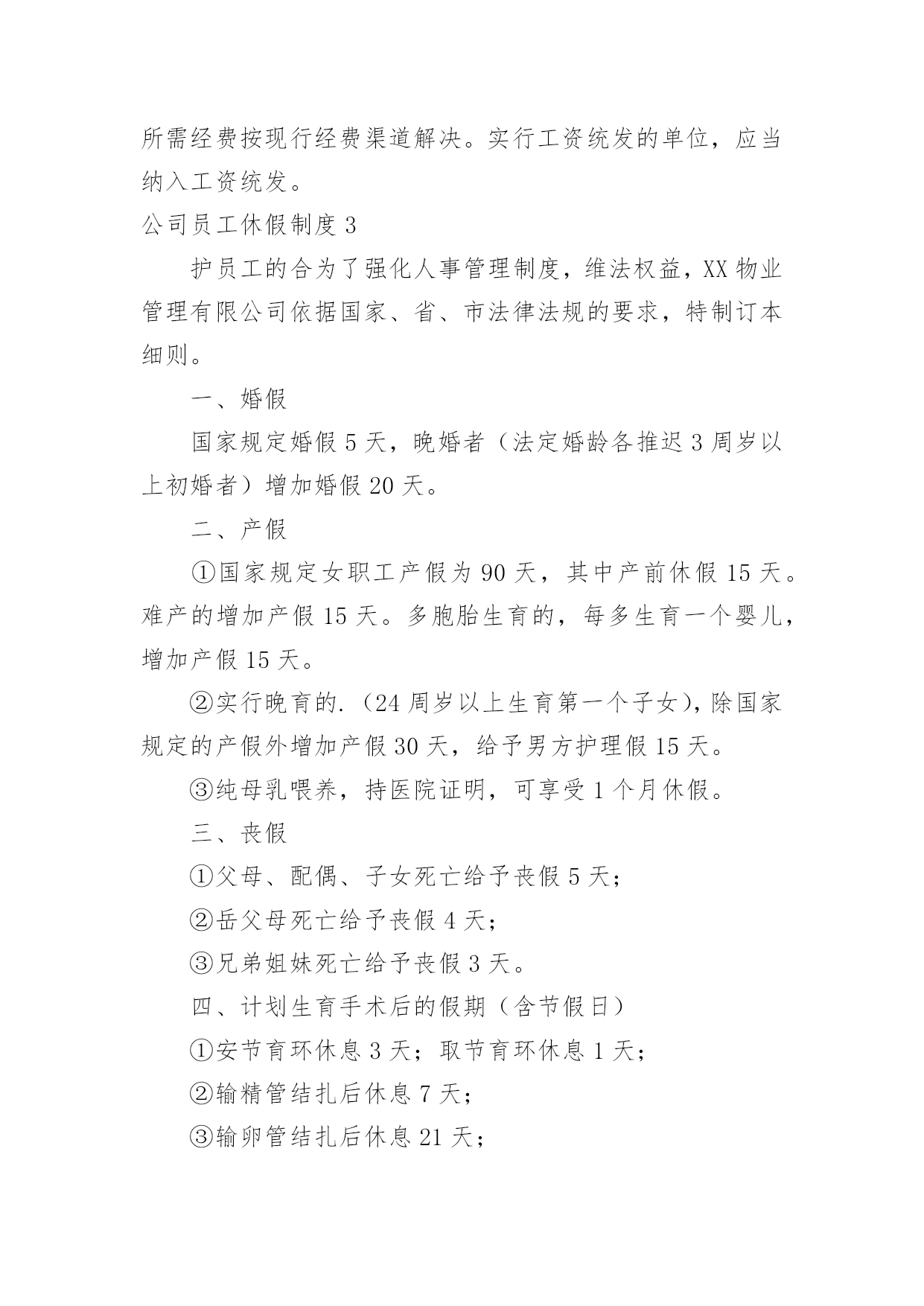 所需经费按现行经费渠道解决。实行工资统发的单位，应当纳入工资统发。

公司员工休假制度 3

护员工的合为了强化人事管理制度，维法权益，XX 物业管理有限公司依据国家、省、市法律法规的要求，特制订本细则。

一、婚假

国家规定婚假 5 天，晚婚者（法定婚龄各推迟 3 周岁以上初婚者）增加婚假 20 天。

二、产假

①国家规定女职工产假为 90 天，其中产前休假 15 天。难产的增加产假 15 天。多胞胎生育的，每多生育一个婴儿，增加产假 15 天。

②实行晚育的.（24 周岁以上生育第一个子女），除国家规定的产假外增加产假 30 天，给予男方护理假 15 天。

③纯母乳喂养，持医院证明，可享受 1 个月休假。

三、丧假

①父母、配偶、子女死亡给予丧假 5 天；

②岳父母死亡给予丧假 4 天；

③兄弟姐妹死亡给予丧假 3 天。

四、计划生育手术后的假期（含节假日）

①安节育环休息 3 天；取节育环休息 1 天；

②输精管结扎后休息 7 天；

③输卵管结扎后休息 21 天；